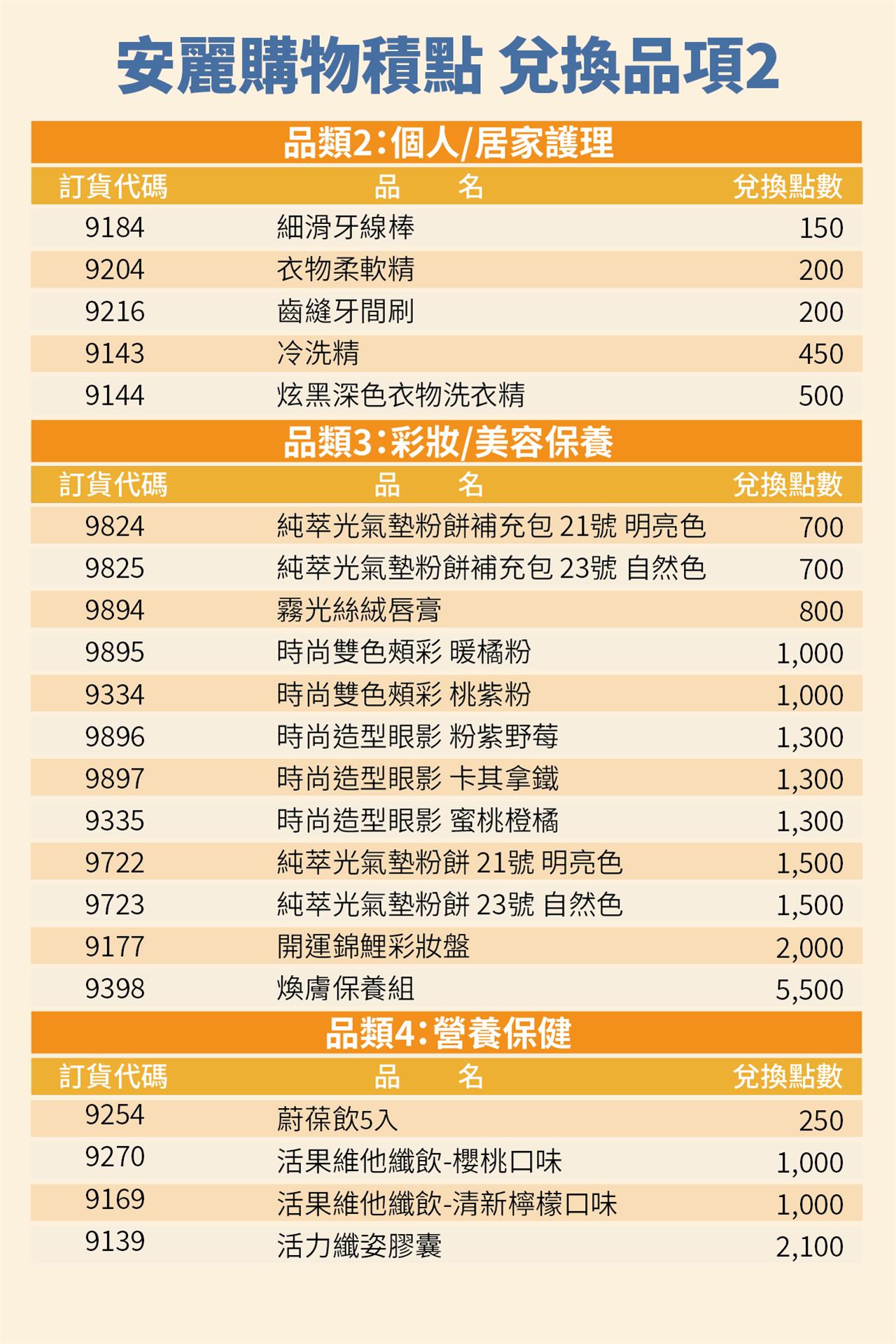 安麗購物積點 兌換品項2

品類2：個人/居家護理

| 訂貨代碼 | 品　名 | 兌換點數 |
|---|---|---|
| 9184 | 細滑牙線棒 | 150 |
| 9204 | 衣物柔軟精 | 200 |
| 9216 | 齒縫牙間刷 | 200 |
| 9143 | 冷洗精 | 450 |
| 9144 | 炫黑深色衣物洗衣精 | 500 |

品類3：彩妝/美容保養

| 訂貨代碼 | 品　名 | 兌換點數 |
|---|---|---|
| 9824 | 純萃光氣墊粉餅補充包 21號 明亮色 | 700 |
| 9825 | 純萃光氣墊粉餅補充包 23號 自然色 | 700 |
| 9894 | 霧光絲絨唇膏 | 800 |
| 9895 | 時尚雙色頰彩 暖橘粉 | 1,000 |
| 9334 | 時尚雙色頰彩 桃紫粉 | 1,000 |
| 9896 | 時尚造型眼影 粉紫野莓 | 1,300 |
| 9897 | 時尚造型眼影 卡其拿鐵 | 1,300 |
| 9335 | 時尚造型眼影 蜜桃橙橘 | 1,300 |
| 9722 | 純萃光氣墊粉餅 21號 明亮色 | 1,500 |
| 9723 | 純萃光氣墊粉餅 23號 自然色 | 1,500 |
| 9177 | 開運錦鯉彩妝盤 | 2,000 |
| 9398 | 煥膚保養組 | 5,500 |

品類4：營養保健

| 訂貨代碼 | 品　名 | 兌換點數 |
|---|---|---|
| 9254 | 蔚葆飲5入 | 250 |
| 9270 | 活果維他纖飲-櫻桃口味 | 1,000 |
| 9169 | 活果維他纖飲-清新檸檬口味 | 1,000 |
| 9139 | 活力纖姿膠囊 | 2,100 |